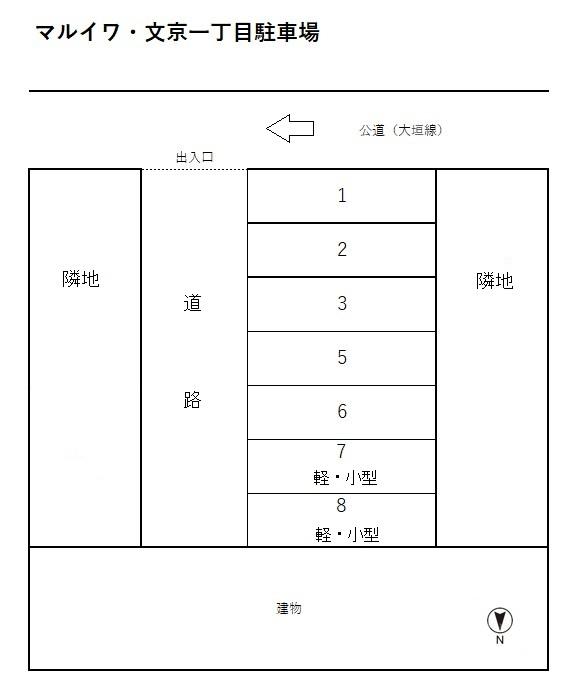 マルイワ・文京一丁目駐車場

公道（大垣線）

出入口

隣地

道

路

1

2

3

5

6

7
軽・小型

8
軽・小型

隣地

建物

N